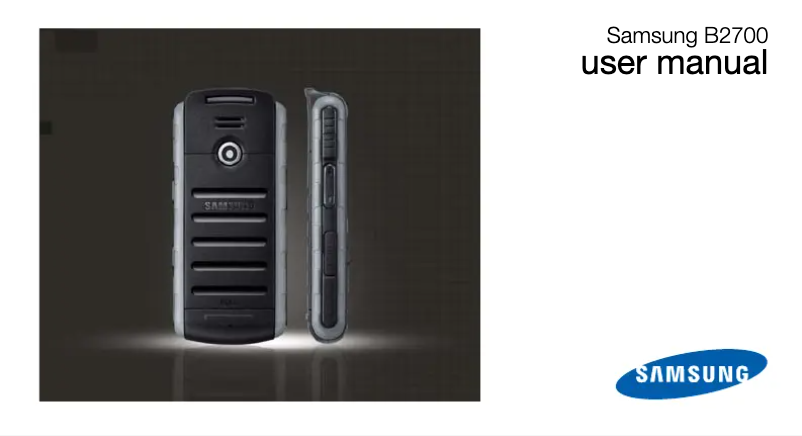 Samsung B2700
user manual

SAMSUNG

SAMSUNG